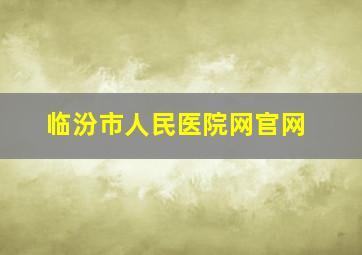 临汾市人民医院网官网